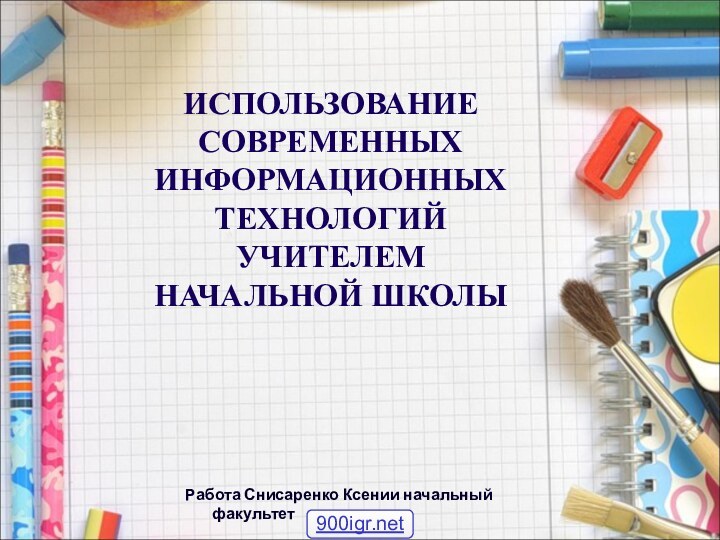 ИСПОЛЬЗОВАНИЕ СОВРЕМЕННЫХ ИНФОРМАЦИОННЫХ ТЕХНОЛОГИЙ УЧИТЕЛЕМ НАЧАЛЬНОЙ ШКОЛЫ

Работа Снисаренко Ксении начальный факультет

900igr.net